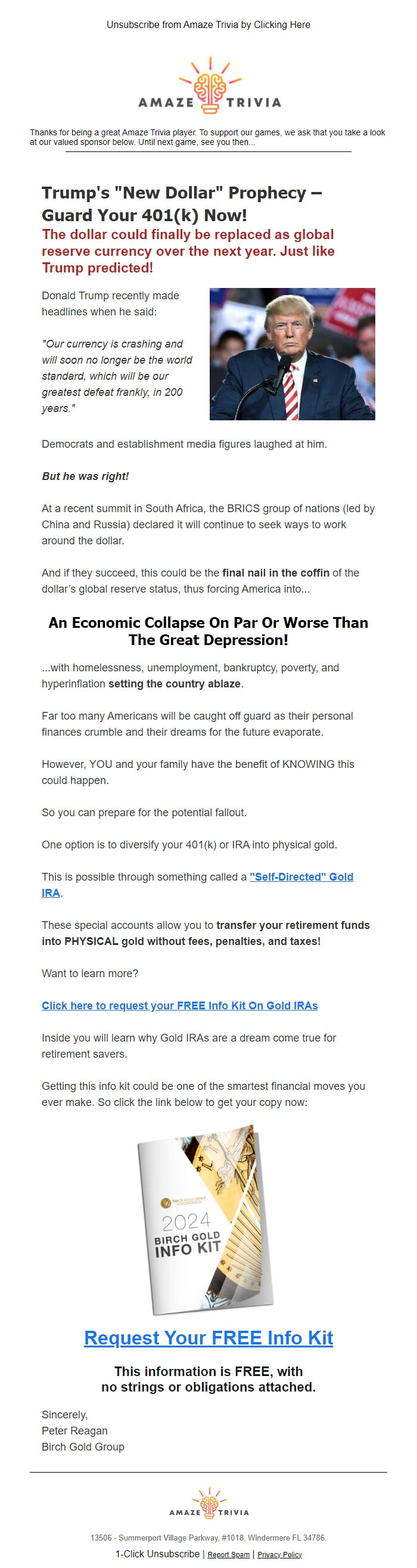 Unsubscribe from Amaze Trivia by Clicking Here

AMAZE TRIVIA

Thanks for being a great Amaze Trivia player. To support our games, we ask that you take a look at our valued sponsor below. Until next game, see you then...

Trump's "New Dollar" Prophecy – Guard Your 401(k) Now!

The dollar could finally be replaced as global reserve currency over the next year. Just like Trump predicted!

Donald Trump recently made headlines when he said:

"Our currency is crashing and will soon no longer be the world standard, which will be our greatest defeat frankly, in 200 years."

Democrats and establishment media figures laughed at him.

But he was right!

At a recent summit in South Africa, the BRICS group of nations (led by China and Russia) declared it will continue to seek ways to work around the dollar.

And if they succeed, this could be the final nail in the coffin of the dollar's global reserve status, thus forcing America into...

An Economic Collapse On Par Or Worse Than The Great Depression!

...with homelessness, unemployment, bankruptcy, poverty, and hyperinflation setting the country ablaze.

Far too many Americans will be caught off guard as their personal finances crumble and their dreams for the future evaporate.

However, YOU and your family have the benefit of KNOWING this could happen.

So you can prepare for the potential fallout.

One option is to diversify your 401(k) or IRA into physical gold.

This is possible through something called a "Self-Directed" Gold IRA.

These special accounts allow you to transfer your retirement funds into PHYSICAL gold without fees, penalties, and taxes!

Want to learn more?

Click here to request your FREE Info Kit On Gold IRAs

Inside you will learn why Gold IRAs are a dream come true for retirement savers.

Getting this info kit could be one of the smartest financial moves you ever make. So click the link below to get your copy now:

BIRCH GOLD GROUP
2024
BIRCH GOLD
INFO KIT

Request Your FREE Info Kit

This information is FREE, with no strings or obligations attached.

Sincerely,
Peter Reagan
Birch Gold Group

AMAZE TRIVIA

13506 - Summerport Village Parkway, #1018, Windermere FL 34786.

1-Click Unsubscribe | Report Spam | Privacy Policy